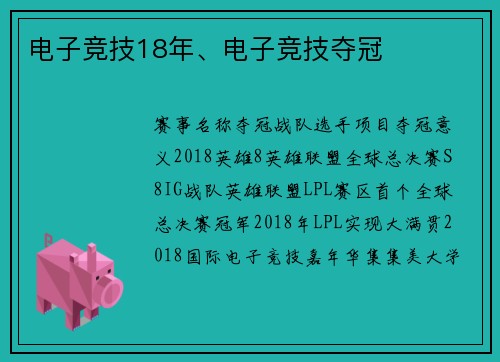 电子竞技18年、电子竞技夺冠

赛事名称夺冠战队选手项目夺冠意义2018英雄8英雄联盟全球总决赛S8IG战队英雄联盟LPL赛区首个全球总决赛冠军2018年LPL实现大满贯2018国际电子竞技嘉年华集集美大学